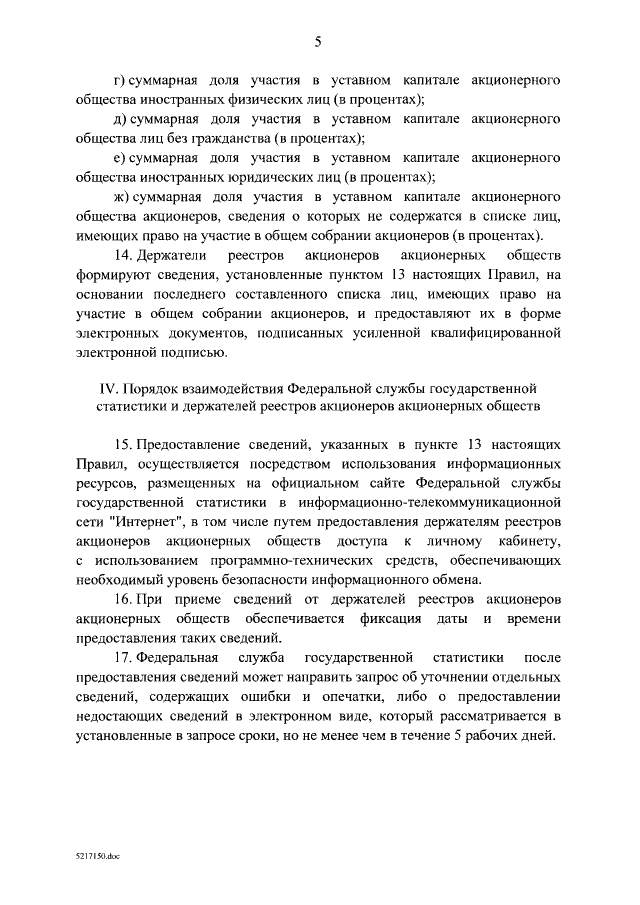 5

г) суммарная доля участия в уставном капитале акционерного общества иностранных физических лиц (в процентах);

д) суммарная доля участия в уставном капитале акционерного общества лиц без гражданства (в процентах);

е) суммарная доля участия в уставном капитале акционерного общества иностранных юридических лиц (в процентах);

ж) суммарная доля участия в уставном капитале акционерного общества акционеров, сведения о которых не содержатся в списке лиц, имеющих право на участие в общем собрании акционеров (в процентах).

14. Держатели реестров акционеров акционерных обществ формируют сведения, установленные пунктом 13 настоящих Правил, на основании последнего составленного списка лиц, имеющих право на участие в общем собрании акционеров, и предоставляют их в форме электронных документов, подписанных усиленной квалифицированной электронной подписью.

IV. Порядок взаимодействия Федеральной службы государственной статистики и держателей реестров акционеров акционерных обществ

15. Предоставление сведений, указанных в пункте 13 настоящих Правил, осуществляется посредством использования информационных ресурсов, размещенных на официальном сайте Федеральной службы государственной статистики в информационно-телекоммуникационной сети "Интернет", в том числе путем предоставления держателям реестров акционеров акционерных обществ доступа к личному кабинету, с использованием программно-технических средств, обеспечивающих необходимый уровень безопасности информационного обмена.

16. При приеме сведений от держателей реестров акционеров акционерных обществ обеспечивается фиксация даты и времени предоставления таких сведений.

17. Федеральная служба государственной статистики после предоставления сведений может направить запрос об уточнении отдельных сведений, содержащих ошибки и опечатки, либо о предоставлении недостающих сведений в электронном виде, который рассматривается в установленные в запросе сроки, но не менее чем в течение 5 рабочих дней.

5217150.doc